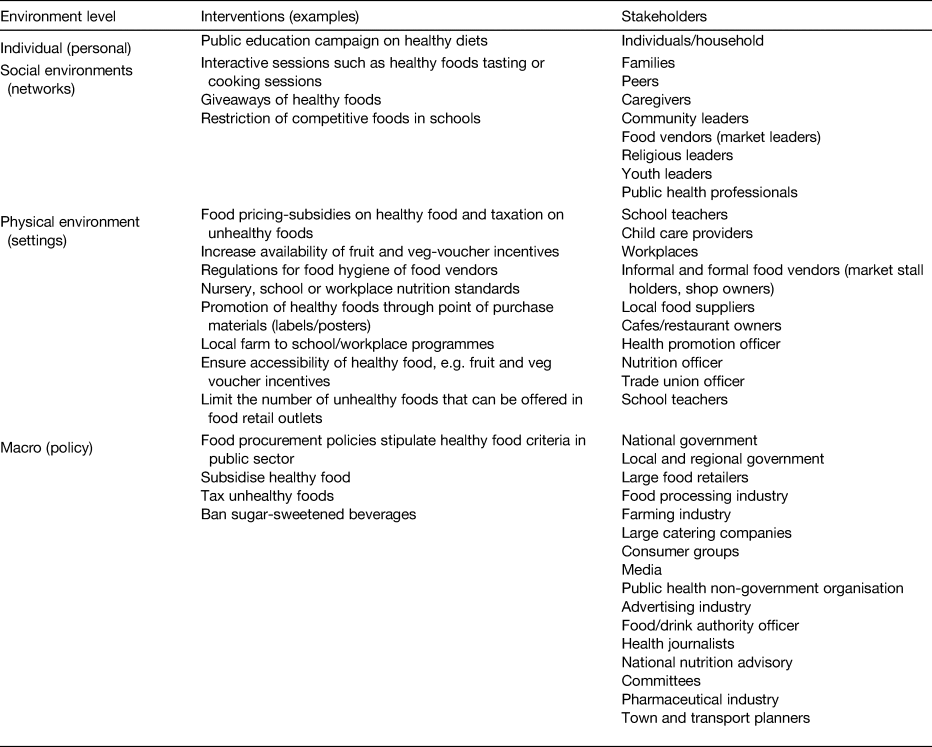 | Environment level | Interventions (examples) | Stakeholders |
|---|---|---|
| Individual (personal) | Public education campaign on healthy diets | Individuals/household |
| Social environments (networks) | Interactive sessions such as healthy foods tasting or cooking sessions<br>Giveaways of healthy foods<br>Restriction of competitive foods in schools | Families<br>Peers<br>Caregivers<br>Community leaders<br>Food vendors (market leaders)<br>Religious leaders<br>Youth leaders<br>Public health professionals |
| Physical environment (settings) | Food pricing-subsidies on healthy food and taxation on unhealthy foods<br>Increase availability of fruit and veg-voucher incentives<br>Regulations for food hygiene of food vendors<br>Nursery, school or workplace nutrition standards<br>Promotion of healthy foods through point of purchase materials (labels/posters)<br>Local farm to school/workplace programmes<br>Ensure accessibility of healthy food, e.g. fruit and veg voucher incentives<br>Limit the number of unhealthy foods that can be offered in food retail outlets | School teachers<br>Child care providers<br>Workplaces<br>Informal and formal food vendors (market stall holders, shop owners)<br>Local food suppliers<br>Cafes/restaurant owners<br>Health promotion officer<br>Nutrition officer<br>Trade union officer<br>School teachers |
| Macro (policy) | Food procurement policies stipulate healthy food criteria in public sector<br>Subsidise healthy food<br>Tax unhealthy foods<br>Ban sugar-sweetened beverages | National government<br>Local and regional government<br>Large food retailers<br>Food processing industry<br>Farming industry<br>Large catering companies<br>Consumer groups<br>Media<br>Public health non-government organisation<br>Advertising industry<br>Food/drink authority officer<br>Health journalists<br>National nutrition advisory<br>Committees<br>Pharmaceutical industry<br>Town and transport planners |